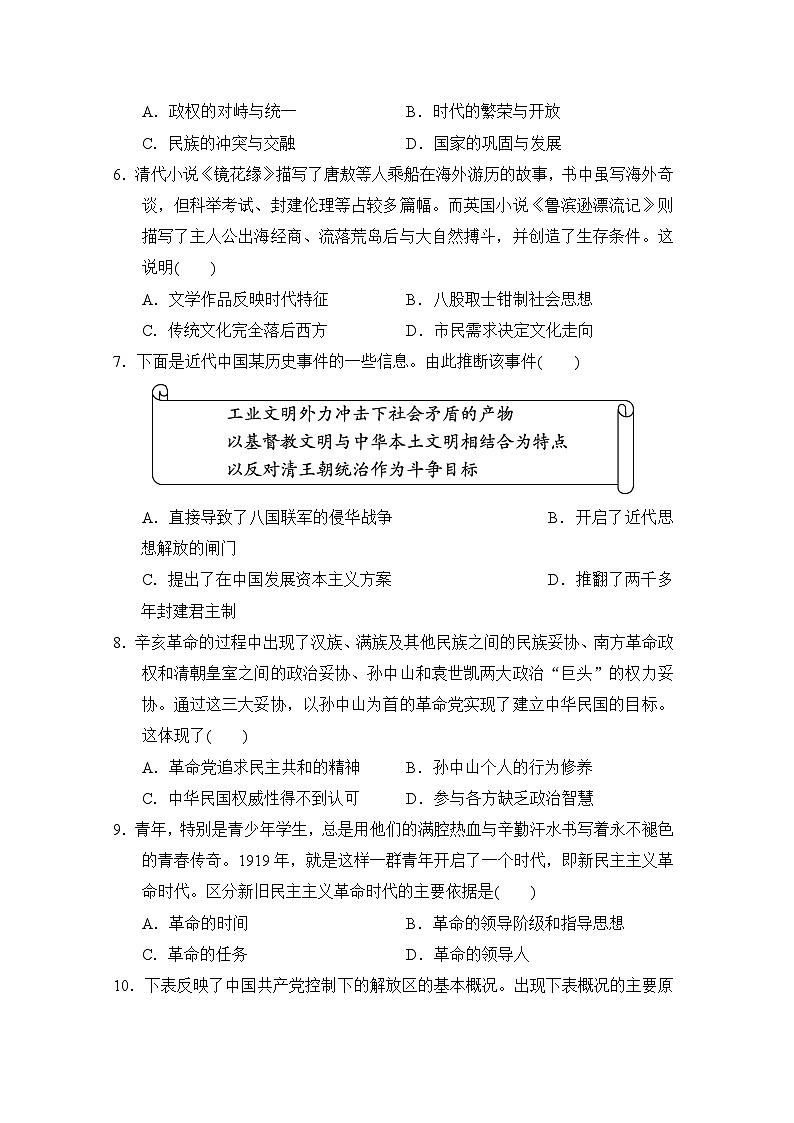 A．政权的对峙与统一　B．时代的繁荣与开放

C．民族的冲突与交融　D．国家的巩固与发展

6.清代小说《镜花缘》描写了唐敖等人乘船在海外游历的故事，书中虽写海外奇谈，但科举考试、封建伦理等占较多篇幅。而英国小说《鲁滨逊漂流记》则描写了主人公出海经商、流落荒岛后与大自然搏斗，并创造了生存条件。这说明(　)

A．文学作品反映时代特征　B．八股取士钳制社会思想

C．传统文化完全落后西方　D．市民需求决定文化走向

7.下面是近代中国某历史事件的一些信息。由此推断该事件(　)

工业文明外力冲击下社会矛盾的产物
以基督教文明与中华本土文明相结合为特点
以反对清王朝统治作为斗争目标

A．直接导致了八国联军的侵华战争　B．开启了近代思想解放的闸门

C．提出了在中国发展资本主义方案　D．推翻了两千多年封建君主制

8.辛亥革命的过程中出现了汉族、满族及其他民族之间的民族妥协、南方革命政权和清朝皇室之间的政治妥协、孙中山和袁世凯两大政治“巨头”的权力妥协。通过这三大妥协，以孙中山为首的革命党实现了建立中华民国的目标。这体现了(　)

A．革命党追求民主共和的精神　B．孙中山个人的行为修养

C．中华民国权威性得不到认可　D．参与各方缺乏政治智慧

9.青年，特别是青少年学生，总是用他们的满腔热血与辛勤汗水书写着永不褪色的青春传奇。1919年，就是这样一群青年开启了一个时代，即新民主主义革命时代。区分新旧民主主义革命时代的主要依据是(　)

A．革命的时间　B．革命的领导阶级和指导思想

C．革命的任务　D．革命的领导人

10.下表反映了中国共产党控制下的解放区的基本概况。出现下表概况的主要原